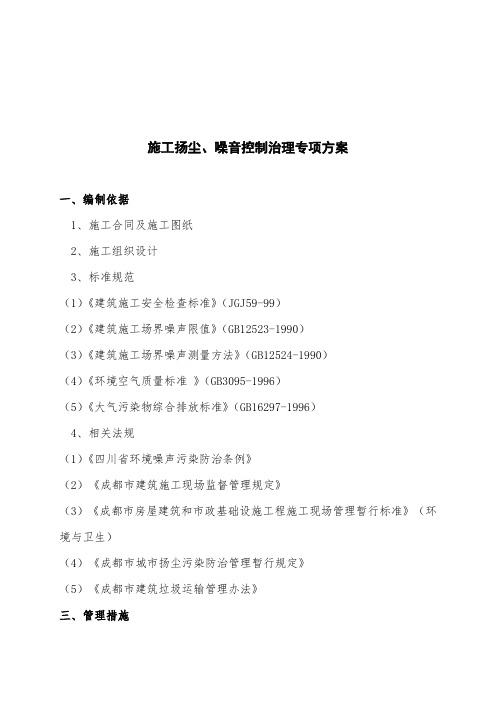 施工扬尘、噪音控制治理专项方案

一、编制依据

1、施工合同及施工图纸

2、施工组织设计

3、标准规范

（1）《建筑施工安全检查标准》（JGJ59-99）

（2）《建筑施工场界噪声限值》（GB12523-1990）

（3）《建筑施工场界噪声测量方法》（GB12524-1990）

（4）《环境空气质量标准 》（GB3095-1996）

（5）《大气污染物综合排放标准》（GB16297-1996）

4、相关法规

（1）《四川省环境噪声污染防治条例》

（2）《成都市建筑施工现场监督管理规定》

（3）《成都市房屋建筑和市政基础设施工程施工现场管理暂行标准》（环境与卫生）

（4）《成都市城市扬尘污染防治管理暂行规定》

（5）《成都市建筑垃圾运输管理办法》

三、管理措施